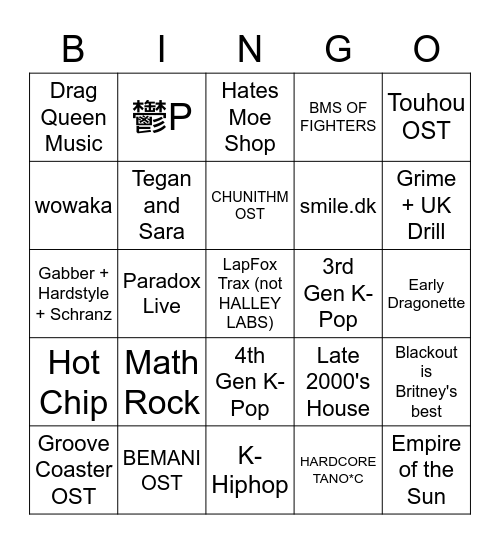 | B | I | N | G | O |
|---|---|---|---|---|
| Drag Queen Music | 鬱P | Hates Moe Shop | BMS OF FIGHTERS | Touhou OST |
| wowaka | Tegan and Sara | CHUNITHM OST | smile.dk | Grime + UK Drill |
| Gabber + Hardstyle + Schranz | Paradox Live | LapFox Trax (not HALLEY LABS) | 3rd Gen K-Pop | Early Dragonette |
| Hot Chip | Math Rock | 4th Gen K-Pop | Late 2000's House | Blackout is Britney's best |
| Groove Coaster OST | BEMANI OST | K-Hiphop | HARDCORE TANO*C | Empire of the Sun |